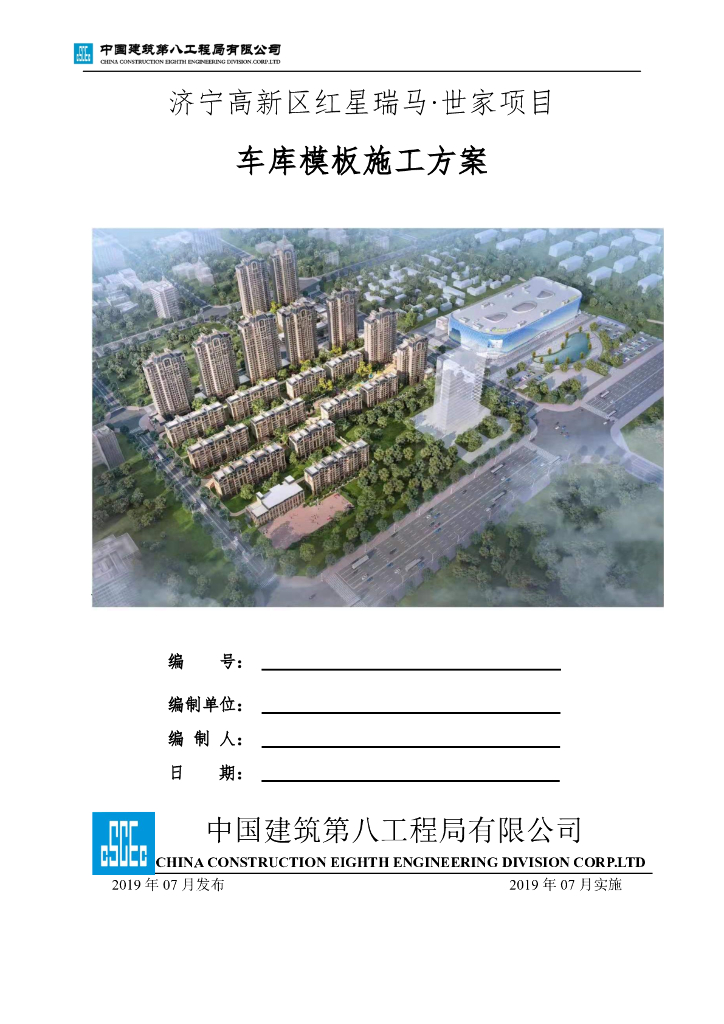 中国建筑第八工程局有限公司
CHINA CONSTRUCTION EIGHTH ENGINEERING DIVISION CORP.LTD

济宁高新区红星瑞马·世家项目

车库模板施工方案

编 号：____

编制单位：____

编 制 人：____

日 期：____

中国建筑第八工程局有限公司
CHINA CONSTRUCTION EIGHTH ENGINEERING DIVISION CORP.LTD

2019年07月发布 2019年07月实施